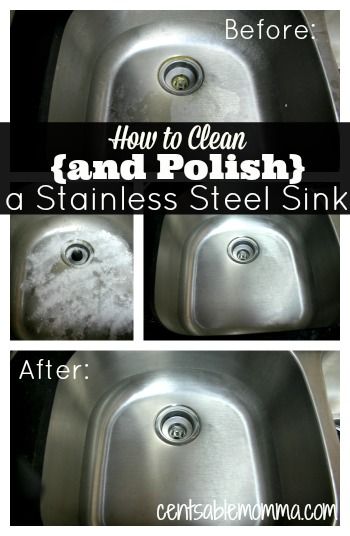 Before:

How to Clean
{and Polish}
a Stainless Steel Sink

After:

centsablemomma.com